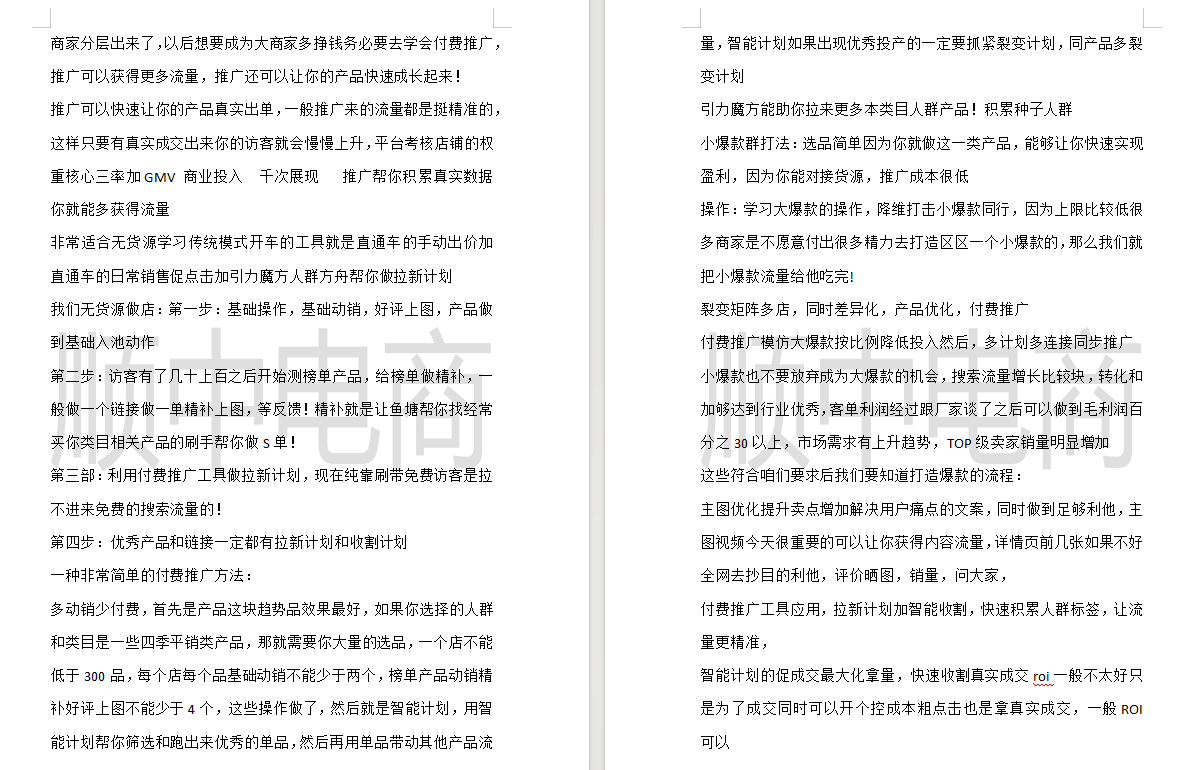 商家分层出来了，以后想要成为大商家多挣钱务必要去学会付费推广，推广可以获得更多流量，推广还可以让你的产品快速成长起来！

推广可以快速让你的产品真实出单，一般推广来的流量都是挺精准的，这样只要有真实成交出来你的访客就会慢慢上升，平台考核店铺的权重核心三率加 GMV 商业投入 千次展现 推广帮你积累真实数据你就能多获得流量

非常适合无货源学习传统模式开车的工具就是直通车的手动出价加直通车的日常销售促点击加引力魔方人群方舟帮你做拉新计划

我们无货源做店：第一步：基础操作，基础动销，好评上图，产品做到基础入池动作

第二步：访客有了几十上百之后开始测榜单产品，给榜单做精补，一般做一个链接做一单精补上图，等反馈！精补就是让鱼塘帮你找经常买你类目相关产品的刷手帮你做 S 单！

第三部：利用付费推广工具做拉新计划，现在纯靠刷带免费访客是拉不进来免费的搜索流量的！

第四步：优秀产品和链接一定都有拉新计划和收割计划

一种非常简单的付费推广方法：

多动销少付费，首先是产品这块趋势品效果最好，如果你选择的人群和类目是一些四季平销类产品，那就需要你大量的选品，一个店不能低于 300 品，每个店每个品基础动销不能少于两个，榜单产品动销精补好评上图不能少于 4 个，这些操作做了，然后就是智能计划，用智能计划帮你筛选和跑出来优秀的单品，然后再用单品带动其他产品流量，智能计划如果出现优秀投产的一定要抓紧裂变计划，同产品多裂变计划

引力魔方能助你拉来更多本类目人群产品！积累种子人群

小爆款群打法：选品简单因为你就做这一类产品，能够让你快速实现盈利，因为你能对接货源，推广成本很低

操作：学习大爆款的操作，降维打击小爆款同行，因为上限比较低很多商家是不愿意付出很多精力去打造区区一个小爆款的，那么我们就把小爆款流量给他吃完！

裂变矩阵多店，同时差异化，产品优化，付费推广

付费推广模仿大爆款按比例降低投入然后，多计划多连接同步推广

小爆款也不要放弃成为大爆款的机会，搜索流量增长比较快，转化和加够达到行业优秀，客单利润经过跟厂家谈了之后可以做到毛利润百分之 30 以上，市场需求有上升趋势，TOP 级卖家销量明显增加

这些符合咱们要求后我们要知道打造爆款的流程：

主图优化提升卖点增加解决用户痛点的文案，同时做到足够利他，主图视频今天很重要的可以让你获得内容流量，详情页前几张如果不好全网去抄目的利他，评价晒图，销量，问大家，

付费推广工具应用，拉新计划加智能收割，快速积累人群标签，让流量更精准，

智能计划的促成交最大化拿量，快速收割真实成交 roi 一般不太好只是为了成交同时可以开个控成本粗点击也是拿真实成交，一般 ROI 可以

顺中电商

顺中电商